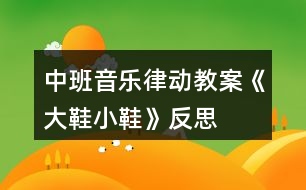 中班音乐律动教案《大鞋小鞋》反思